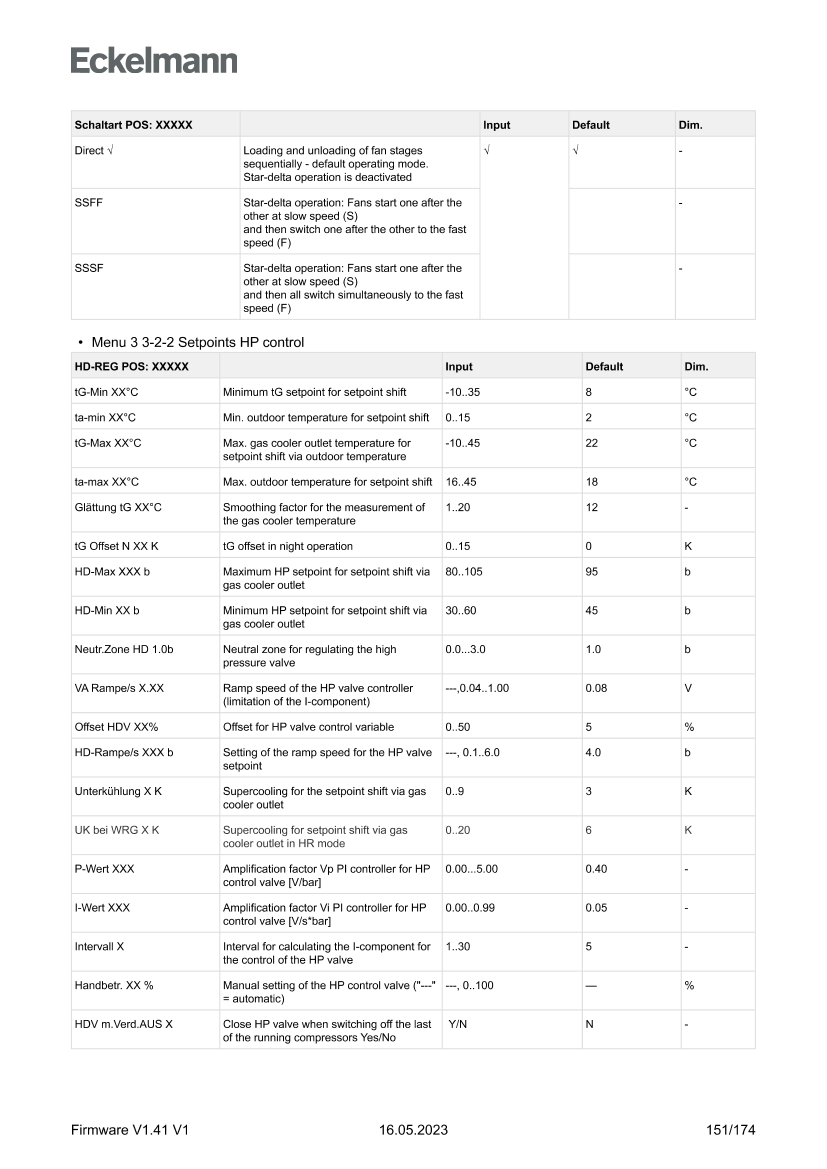 Eckelmann

| Schaltart POS: XXXXX | | Input | Default | Dim. |
|---|---|---|---|---|
| Direct √ | Loading and unloading of fan stages sequentially - default operating mode. Star-delta operation is deactivated | √ | √ | - |
| SSFF | Star-delta operation: Fans start one after the other at slow speed (S) and then switch one after the other to the fast speed (F) | | | - |
| SSSF | Star-delta operation: Fans start one after the other at slow speed (S) and then all switch simultaneously to the fast speed (F) | | | - |

• Menu 3 3-2-2 Setpoints HP control

| HD-REG POS: XXXXX | | Input | Default | Dim. |
|---|---|---|---|---|
| tG-Min XX°C | Minimum tG setpoint for setpoint shift | -10..35 | 8 | °C |
| ta-min XX°C | Min. outdoor temperature for setpoint shift | 0..15 | 2 | °C |
| tG-Max XX°C | Max. gas cooler outlet temperature for setpoint shift via outdoor temperature | -10..45 | 22 | °C |
| ta-max XX°C | Max. outdoor temperature for setpoint shift | 16..45 | 18 | °C |
| Glättung tG XX°C | Smoothing factor for the measurement of the gas cooler temperature | 1..20 | 12 | - |
| tG Offset N XX K | tG offset in night operation | 0..15 | 0 | K |
| HD-Max XXX b | Maximum HP setpoint for setpoint shift via gas cooler outlet | 80..105 | 95 | b |
| HD-Min XX b | Minimum HP setpoint for setpoint shift via gas cooler outlet | 30..60 | 45 | b |
| Neutr.Zone HD 1.0b | Neutral zone for regulating the high pressure valve | 0.0...3.0 | 1.0 | b |
| VA Rampe/s X.XX | Ramp speed of the HP valve controller (limitation of the I-component) | ---,0.04..1.00 | 0.08 | V |
| Offset HDV XX% | Offset for HP valve control variable | 0..50 | 5 | % |
| HD-Rampe/s XXX b | Setting of the ramp speed for the HP valve setpoint | ---, 0.1..6.0 | 4.0 | b |
| Unterkühlung X K | Supercooling for the setpoint shift via gas cooler outlet | 0..9 | 3 | K |
| UK bei WRG X K | Supercooling for setpoint shift via gas cooler outlet in HR mode | 0..20 | 6 | K |
| P-Wert XXX | Amplification factor Vp PI controller for HP control valve [V/bar] | 0.00...5.00 | 0.40 | - |
| I-Wert XXX | Amplification factor Vi PI controller for HP control valve [V/s*bar] | 0.00..0.99 | 0.05 | - |
| Intervall X | Interval for calculating the I-component for the control of the HP valve | 1..30 | 5 | - |
| Handbetr. XX % | Manual setting of the HP control valve ("---" = automatic) | ---, 0..100 | — | % |
| HDV m.Verd.AUS X | Close HP valve when switching off the last of the running compressors Yes/No | Y/N | N | - |

Firmware V1.41 V1 16.05.2023 151/174